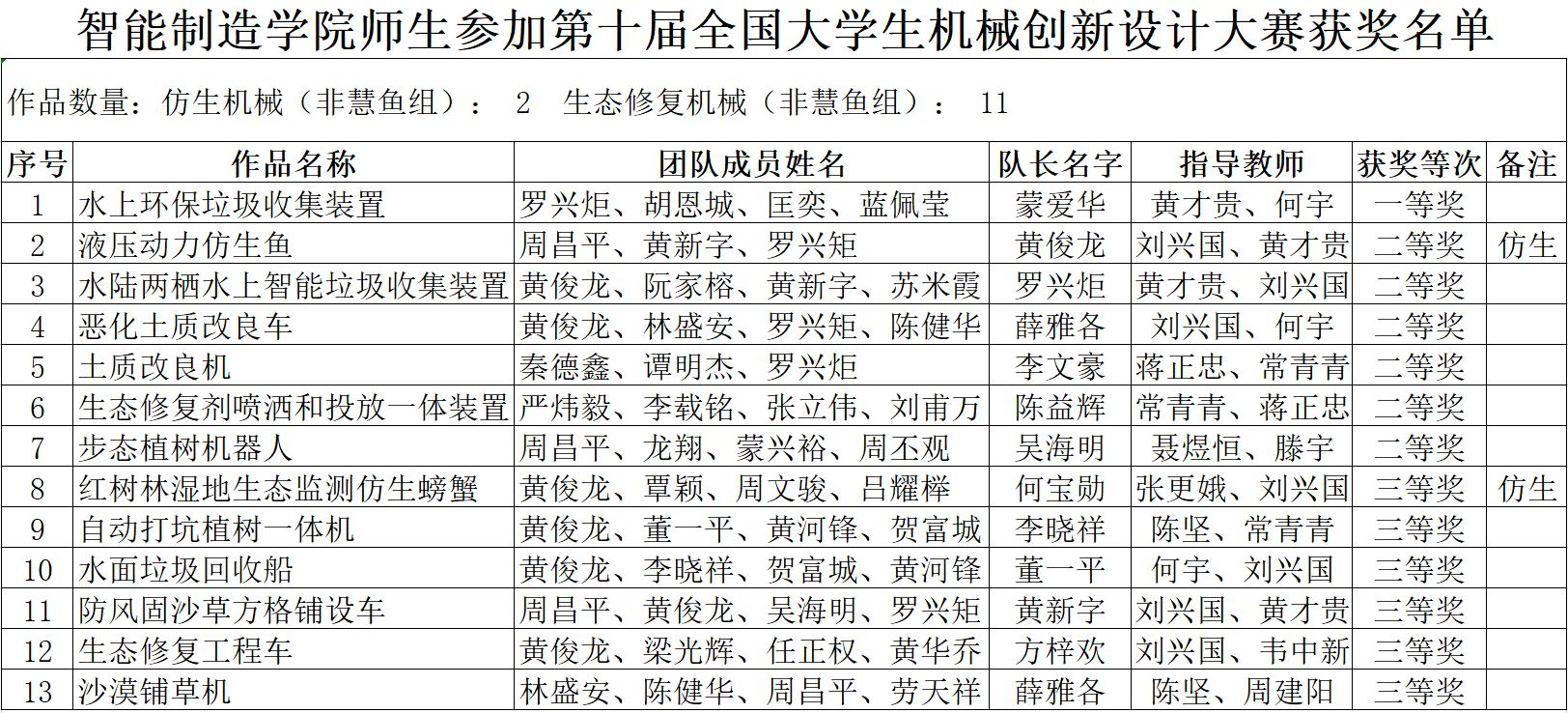 智能制造学院师生参加第十届全国大学生机械创新设计大赛获奖名单

作品数量：仿生机械（非慧鱼组）： 2 生态修复机械（非慧鱼组）： 11

| 序号 | 作品名称 | 团队成员姓名 | 队长名字 | 指导教师 | 获奖等次 | 备注 |
|---|---|---|---|---|---|---|
| 1 | 水上环保垃圾收集装置 | 罗兴炬、胡恩城、匡奕、蓝佩莹 | 蒙爱华 | 黄才贵、何宇 | 一等奖 | |
| 2 | 液压动力仿生鱼 | 周昌平、黄新字、罗兴矩 | 黄俊龙 | 刘兴国、黄才贵 | 二等奖 | 仿生 |
| 3 | 水陆两栖水上智能垃圾收集装置 | 黄俊龙、阮家榕、黄新字、苏米霞 | 罗兴炬 | 黄才贵、刘兴国 | 二等奖 | |
| 4 | 恶化土质改良车 | 黄俊龙、林盛安、罗兴矩、陈健华 | 薛雅各 | 刘兴国、何宇 | 二等奖 | |
| 5 | 土质改良机 | 秦德鑫、谭明杰、罗兴炬 | 李文豪 | 蒋正忠、常青青 | 二等奖 | |
| 6 | 生态修复剂喷洒和投放一体装置 | 严炜毅、李载铭、张立伟、刘甫万 | 陈益辉 | 常青青、蒋正忠 | 二等奖 | |
| 7 | 步态植树机器人 | 周昌平、龙翔、蒙兴裕、周丕观 | 吴海明 | 聂煜恒、滕宇 | 二等奖 | |
| 8 | 红树林湿地生态监测仿生螃蟹 | 黄俊龙、覃颖、周文骏、吕耀榉 | 何宝勋 | 张更娥、刘兴国 | 三等奖 | 仿生 |
| 9 | 自动打坑植树一体机 | 黄俊龙、董一平、黄河锋、贺富城 | 李晓祥 | 陈坚、常青青 | 三等奖 | |
| 10 | 水面垃圾回收船 | 黄俊龙、李晓祥、贺富城、黄河锋 | 董一平 | 何宇、刘兴国 | 三等奖 | |
| 11 | 防风固沙草方格铺设车 | 周昌平、黄俊龙、吴海明、罗兴矩 | 黄新字 | 刘兴国、黄才贵 | 三等奖 | |
| 12 | 生态修复工程车 | 黄俊龙、梁光辉、任正权、黄华乔 | 方梓欢 | 刘兴国、韦中新 | 三等奖 | |
| 13 | 沙漠铺草机 | 林盛安、陈健华、周昌平、劳天祥 | 薛雅各 | 陈坚、周建阳 | 三等奖 | |